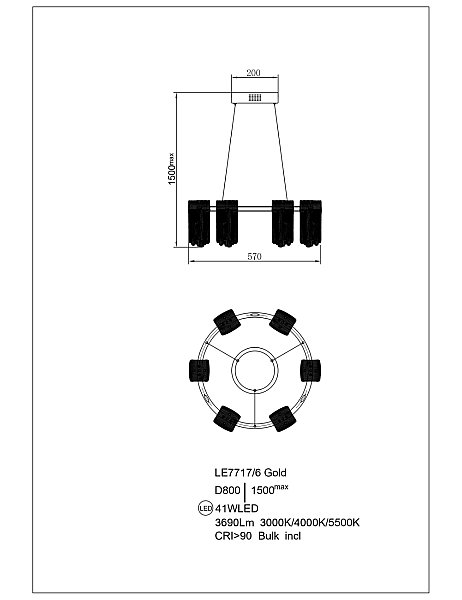 200

1500max

570

LE7717/6 Gold

D800 | 1500max

LED 41WLED

3690Lm 3000K/4000K/5500K

CRI>90 Bulk incl